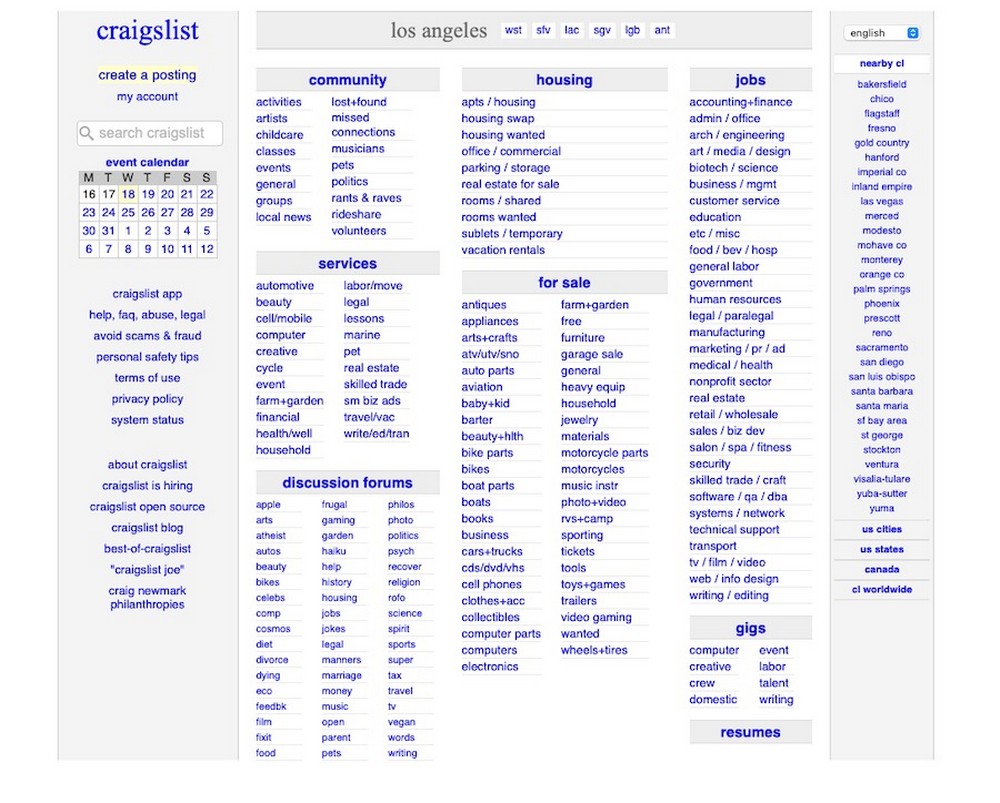 craigslist

create a posting
my account

search craigslist

event calendar

| M | T | W | T | F | S | S |
|---|---|---|---|---|---|---|
| 16 | 17 | 18 | 19 | 20 | 21 | 22 |
| 23 | 24 | 25 | 26 | 27 | 28 | 29 |
| 30 | 31 | 1 | 2 | 3 | 4 | 5 |
| 6 | 7 | 8 | 9 | 10 | 11 | 12 |

craigslist app
help, faq, abuse, legal
avoid scams & fraud
personal safety tips
terms of use
privacy policy
system status

about craigslist
craigslist is hiring
craigslist open source
craigslist blog
best-of-craigslist
"craigslist joe"
craig newmark philanthropies

los angeles wst sfv lac sgv lgb ant

community
activities
artists
childcare
classes
events
general
groups
local news
lost+found
missed connections
musicians
pets
politics
rants & raves
rideshare
volunteers

services
automotive
beauty
cell/mobile
computer
creative
cycle
event
farm+garden
financial
health/well
household
labor/move
legal
lessons
marine
pet
real estate
skilled trade
sm biz ads
travel/vac
write/ed/tran

discussion forums
apple
arts
atheist
autos
beauty
bikes
celebs
comp
cosmos
diet
divorce
dying
eco
feedbk
film
fixit
food
frugal
gaming
garden
haiku
help
history
housing
jobs
jokes
legal
manners
marriage
money
music
open
parent
pets
philos
photo
politics
psych
recover
religion
rofo
science
spirit
sports
super
tax
travel
tv
vegan
words
writing

housing
apts / housing
housing swap
housing wanted
office / commercial
parking / storage
real estate for sale
rooms / shared
rooms wanted
sublets / temporary
vacation rentals

for sale
antiques
appliances
arts+crafts
atv/utv/sno
auto parts
aviation
baby+kid
barter
beauty+hlth
bike parts
bikes
boat parts
boats
books
business
cars+trucks
cds/dvd/vhs
cell phones
clothes+acc
collectibles
computer parts
computers
electronics
farm+garden
free
furniture
garage sale
general
heavy equip
household
jewelry
materials
motorcycle parts
motorcycles
music instr
photo+video
rvs+camp
sporting
tickets
tools
toys+games
trailers
video gaming
wanted
wheels+tires

jobs
accounting+finance
admin / office
arch / engineering
art / media / design
biotech / science
business / mgmt
customer service
education
etc / misc
food / bev / hosp
general labor
government
human resources
legal / paralegal
manufacturing
marketing / pr / ad
medical / health
nonprofit sector
real estate
retail / wholesale
sales / biz dev
salon / spa / fitness
security
skilled trade / craft
software / qa / dba
systems / network
technical support
transport
tv / film / video
web / info design
writing / editing

gigs
computer
creative
crew
domestic
event
labor
talent
writing

resumes

english

nearby cl
bakersfield
chico
flagstaff
fresno
gold country
hanford
imperial co
inland empire
las vegas
merced
modesto
mohave co
monterey
orange co
palm springs
phoenix
prescott
reno
sacramento
san diego
san luis obispo
santa barbara
santa maria
sf bay area
st george
stockton
ventura
visalia-tulare
yuba-sutter
yuma

us cities
us states
canada
cl worldwide